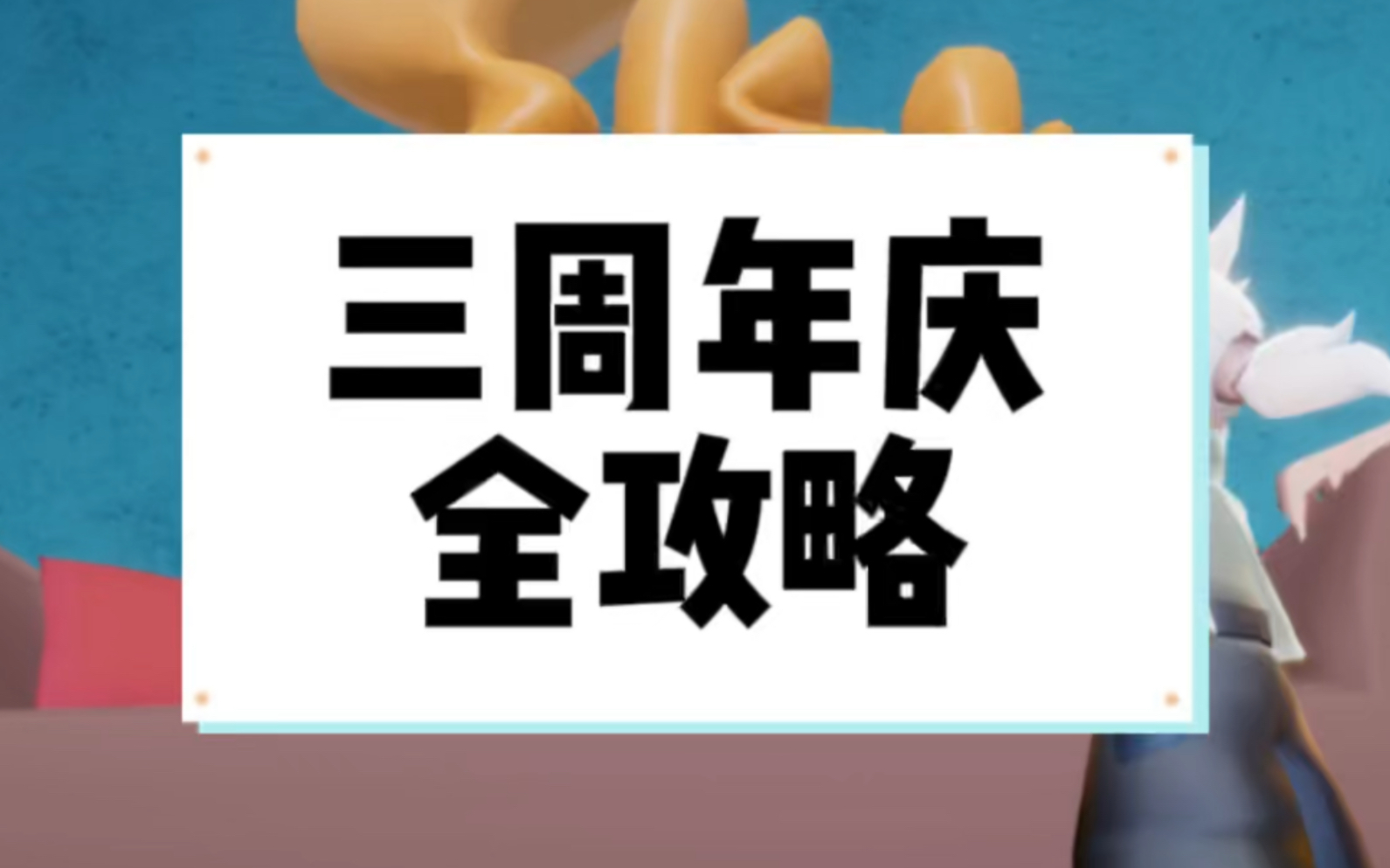 三周年庆
全攻略